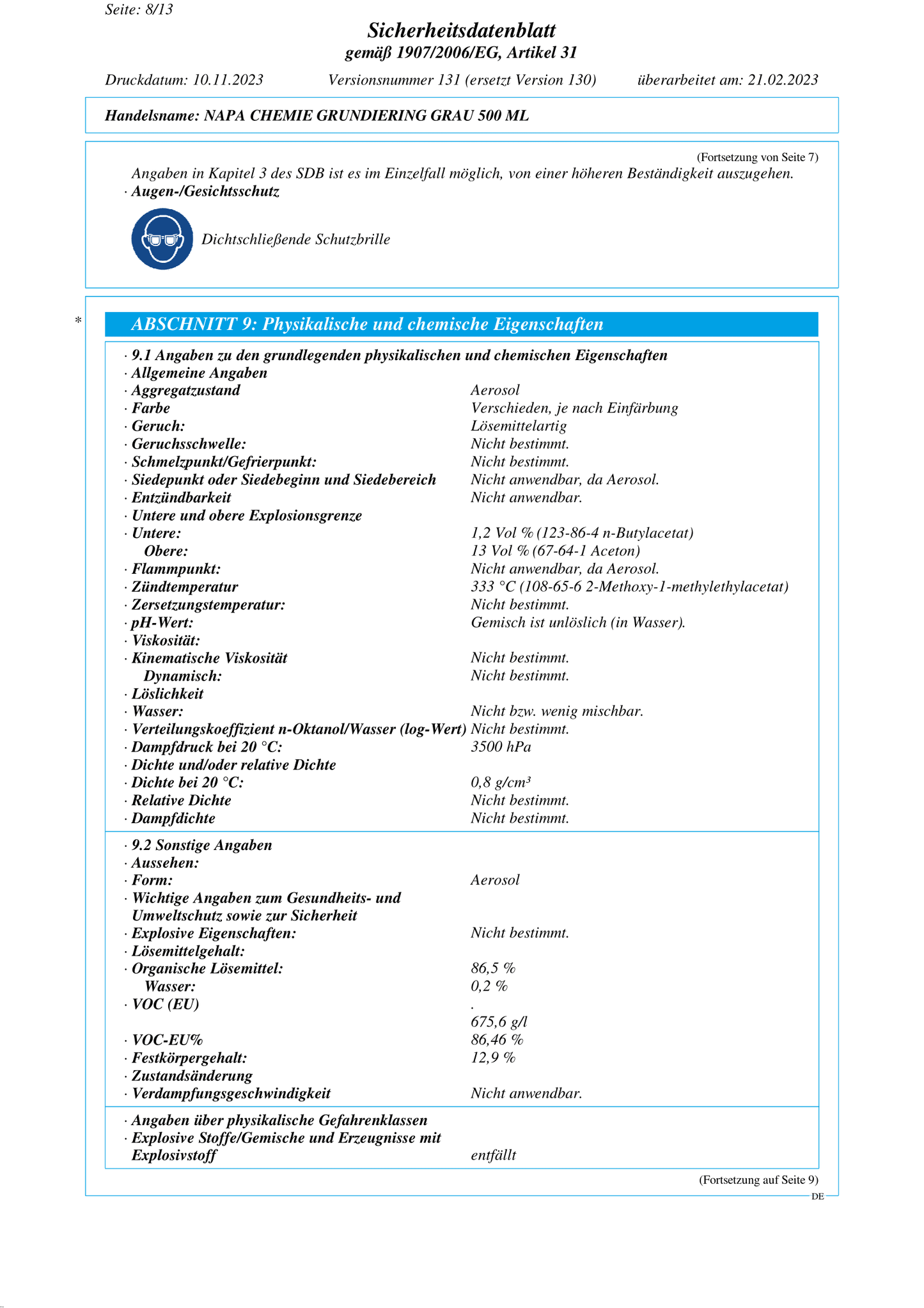 Seite: 8/13

Sicherheitsdatenblatt
gemäß 1907/2006/EG, Artikel 31

Druckdatum: 10.11.2023 Versionsnummer 131 (ersetzt Version 130) überarbeitet am: 21.02.2023

Handelsname: NAPA CHEMIE GRUNDIERING GRAU 500 ML

(Fortsetzung von Seite 7)

Angaben in Kapitel 3 des SDB ist es im Einzelfall möglich, von einer höheren Beständigkeit auszugehen.
· Augen-/Gesichtsschutz

Dichtschließende Schutzbrille

*

ABSCHNITT 9: Physikalische und chemische Eigenschaften

· 9.1 Angaben zu den grundlegenden physikalischen und chemischen Eigenschaften
· Allgemeine Angaben
· Aggregatzustand Aerosol
· Farbe Verschieden, je nach Einfärbung
· Geruch: Lösemittelartig
· Geruchsschwelle: Nicht bestimmt.
· Schmelzpunkt/Gefrierpunkt: Nicht bestimmt.
· Siedepunkt oder Siedebeginn und Siedebereich Nicht anwendbar, da Aerosol.
· Entzündbarkeit Nicht anwendbar.
· Untere und obere Explosionsgrenze
· Untere: 1,2 Vol % (123-86-4 n-Butylacetat)
Obere: 13 Vol % (67-64-1 Aceton)
· Flammpunkt: Nicht anwendbar, da Aerosol.
· Zündtemperatur 333 °C (108-65-6 2-Methoxy-1-methylethylacetat)
· Zersetzungstemperatur: Nicht bestimmt.
· pH-Wert: Gemisch ist unlöslich (in Wasser).
· Viskosität:
· Kinematische Viskosität Nicht bestimmt.
Dynamisch: Nicht bestimmt.
· Löslichkeit
· Wasser: Nicht bzw. wenig mischbar.
· Verteilungskoeffizient n-Oktanol/Wasser (log-Wert) Nicht bestimmt.
· Dampfdruck bei 20 °C: 3500 hPa
· Dichte und/oder relative Dichte
· Dichte bei 20 °C: 0,8 g/cm³
· Relative Dichte Nicht bestimmt.
· Dampfdichte Nicht bestimmt.

· 9.2 Sonstige Angaben
· Aussehen:
· Form: Aerosol
· Wichtige Angaben zum Gesundheits- und Umweltschutz sowie zur Sicherheit
· Explosive Eigenschaften: Nicht bestimmt.
· Lösemittelgehalt:
· Organische Lösemittel: 86,5 %
Wasser: 0,2 %
· VOC (EU) .
675,6 g/l
· VOC-EU% 86,46 %
· Festkörpergehalt: 12,9 %
· Zustandsänderung
· Verdampfungsgeschwindigkeit Nicht anwendbar.

· Angaben über physikalische Gefahrenklassen
· Explosive Stoffe/Gemische und Erzeugnisse mit Explosivstoff entfällt

(Fortsetzung auf Seite 9)
DE